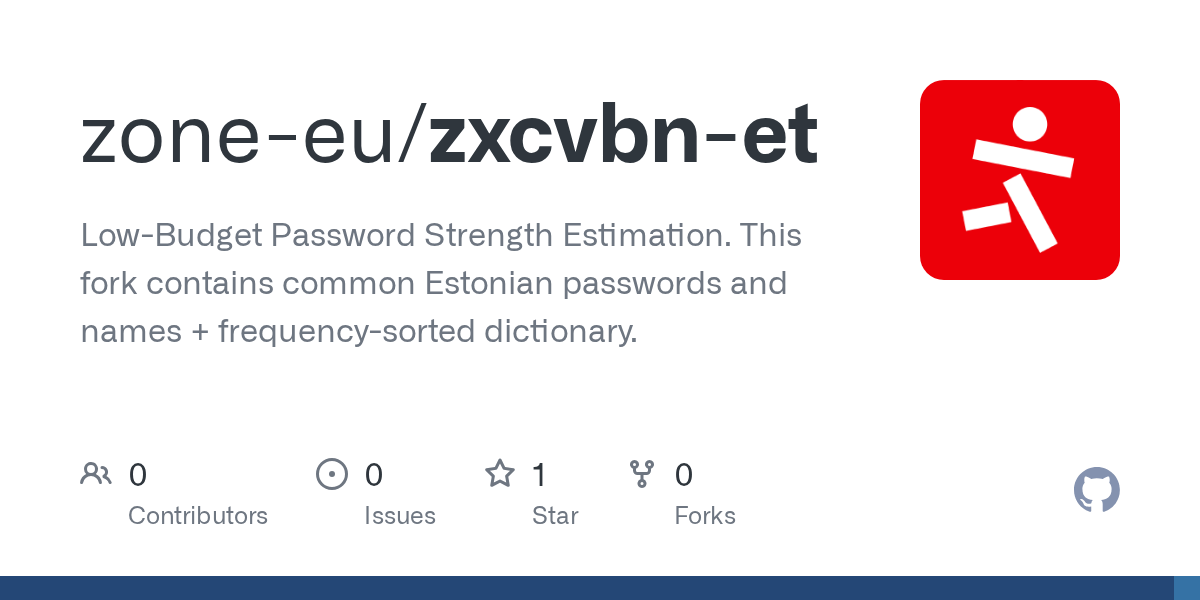 zone-eu/zxcvbn-et

Low-Budget Password Strength Estimation. This fork contains common Estonian passwords and names + frequency-sorted dictionary.

0
Contributors

0
Issues

1
Star

0
Forks